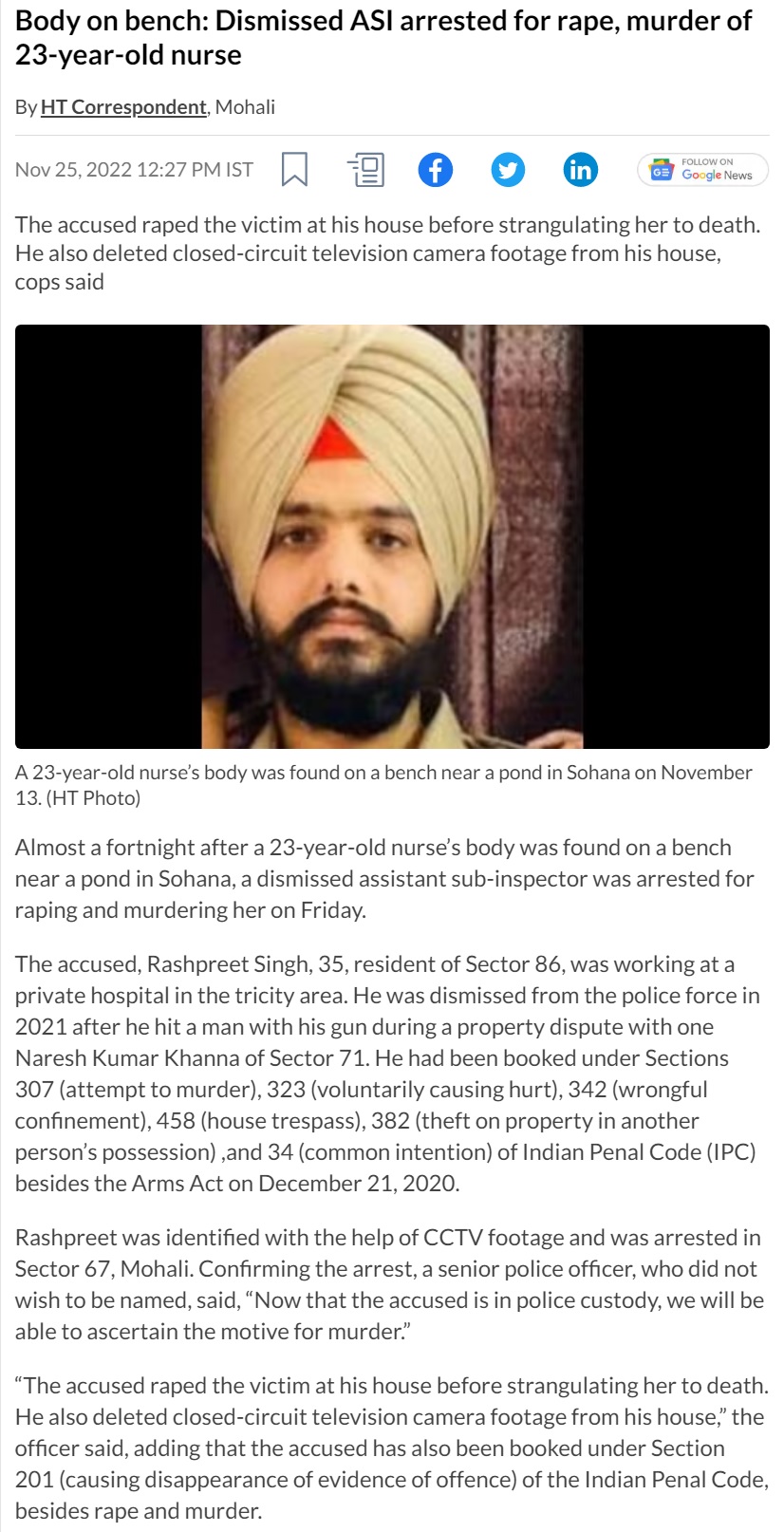 Body on bench: Dismissed ASI arrested for rape, murder of 23-year-old nurse

By HT Correspondent, Mohali

Nov 25, 2022 12:27 PM IST

FOLLOW ON Google News

The accused raped the victim at his house before strangulating her to death. He also deleted closed-circuit television camera footage from his house, cops said

A 23-year-old nurse's body was found on a bench near a pond in Sohana on November 13. (HT Photo)

Almost a fortnight after a 23-year-old nurse's body was found on a bench near a pond in Sohana, a dismissed assistant sub-inspector was arrested for raping and murdering her on Friday.

The accused, Rashpreet Singh, 35, resident of Sector 86, was working at a private hospital in the tricity area. He was dismissed from the police force in 2021 after he hit a man with his gun during a property dispute with one Naresh Kumar Khanna of Sector 71. He had been booked under Sections 307 (attempt to murder), 323 (voluntarily causing hurt), 342 (wrongful confinement), 458 (house trespass), 382 (theft on property in another person's possession) ,and 34 (common intention) of Indian Penal Code (IPC) besides the Arms Act on December 21, 2020.

Rashpreet was identified with the help of CCTV footage and was arrested in Sector 67, Mohali. Confirming the arrest, a senior police officer, who did not wish to be named, said, "Now that the accused is in police custody, we will be able to ascertain the motive for murder."

"The accused raped the victim at his house before strangulating her to death. He also deleted closed-circuit television camera footage from his house," the officer said, adding that the accused has also been booked under Section 201 (causing disappearance of evidence of offence) of the Indian Penal Code, besides rape and murder.